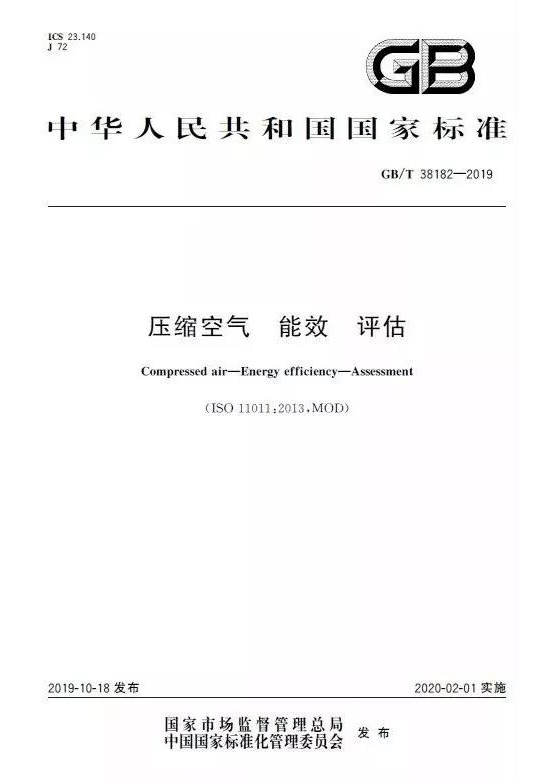 ICS 23.140
J 72

GB

中华人民共和国国家标准

GB/T 38182—2019

压缩空气　能效　评估

Compressed air—Energy efficiency—Assessment

(ISO 11011:2013,MOD)

2019-10-18 发布

2020-02-01 实施

国家市场监督管理总局
中国国家标准化管理委员会
发布